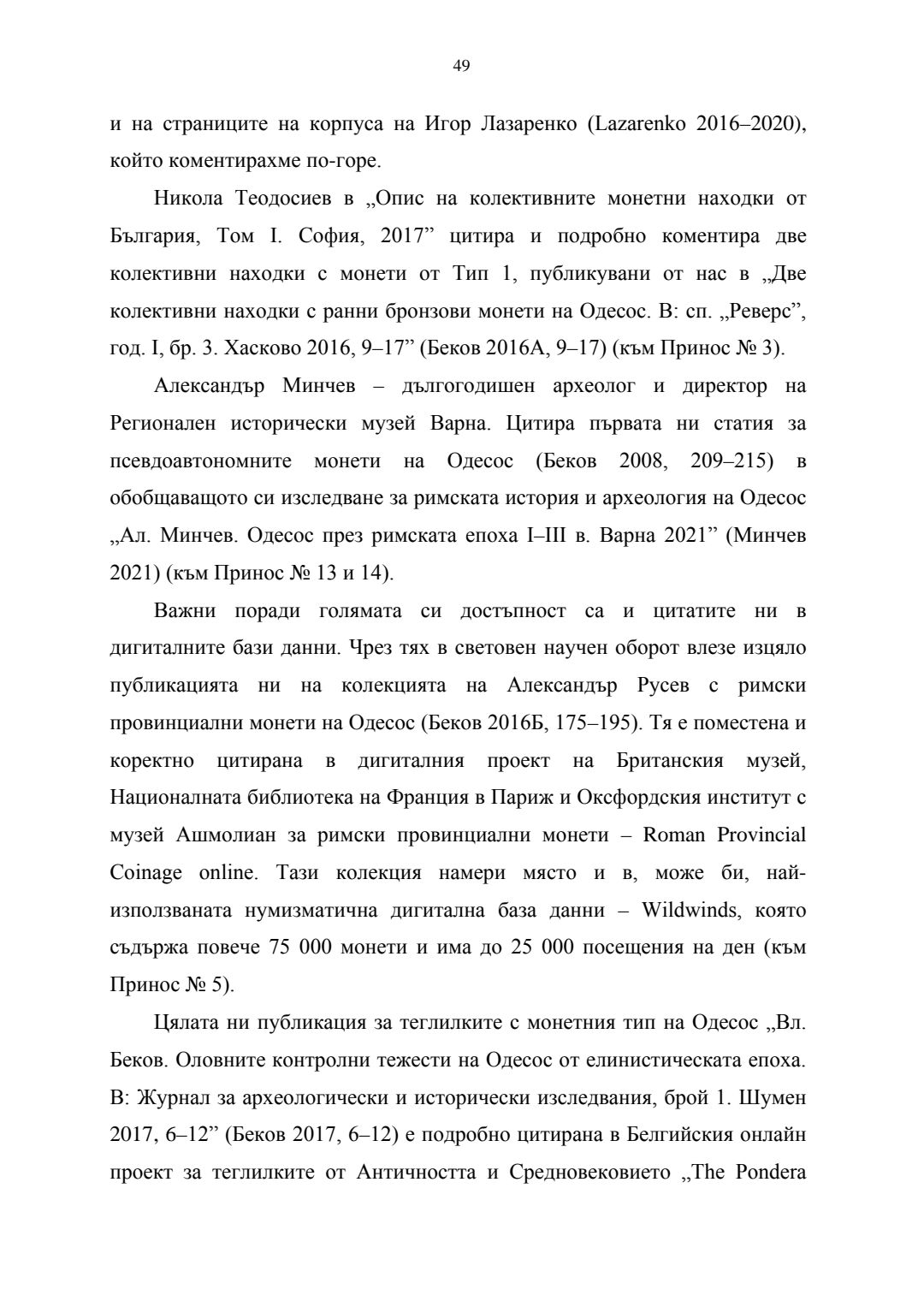 49

и на страниците на корпуса на Игор Лазаренко (Lazarenko 2016–2020), който коментирахме по-горе.

Никола Теодосиев в „Опис на колективните монетни находки от България, Том I. София, 2017” цитира и подробно коментира две колективни находки с монети от Тип 1, публикувани от нас в „Две колективни находки с ранни бронзови монети на Одесос. В: сп. „Реверс”, год. I, бр. 3. Хасково 2016, 9–17” (Беков 2016А, 9–17) (към Принос № 3).

Александър Минчев – дългогодишен археолог и директор на Регионален исторически музей Варна. Цитира първата ни статия за псевдоавтономните монети на Одесос (Беков 2008, 209–215) в обобщаващото си изследване за римската история и археология на Одесос „Ал. Минчев. Одесос през римската епоха I–III в. Варна 2021” (Минчев 2021) (към Принос № 13 и 14).

Важни поради голямата си достъпност са и цитатите ни в дигиталните бази данни. Чрез тях в световен научен оборот влезе изцяло публикацията ни на колекцията на Александър Русев с римски провинциални монети на Одесос (Беков 2016Б, 175–195). Тя е поместена и коректно цитирана в дигиталния проект на Британския музей, Националната библиотека на Франция в Париж и Оксфордския институт с музей Ашмолиан за римски провинциални монети – Roman Provincial Coinage online. Тази колекция намери място и в, може би, най-използваната нумизматична дигитална база данни – Wildwinds, която съдържа повече 75 000 монети и има до 25 000 посещения на ден (към Принос № 5).

Цялата ни публикация за теглилките с монетния тип на Одесос „Вл. Беков. Оловните контролни тежести на Одесос от елинистическата епоха. В: Журнал за археологически и исторически изследвания, брой 1. Шумен 2017, 6–12” (Беков 2017, 6–12) е подробно цитирана в Белгийския онлайн проект за теглилките от Античността и Средновековието „The Pondera